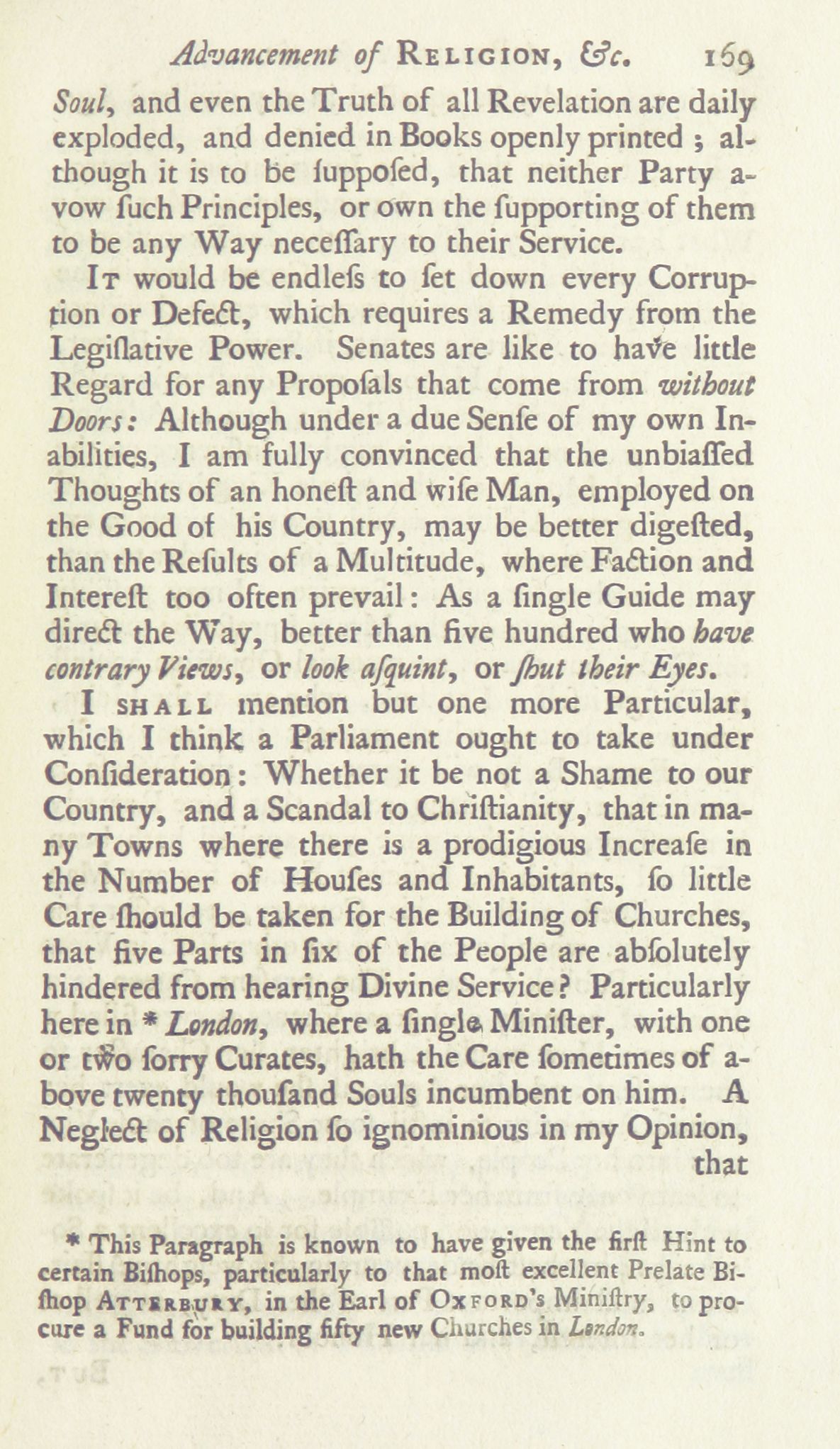 Advancement of RELIGION, &c. 169

Soul, and even the Truth of all Revelation are daily exploded, and denied in Books openly printed; although it is to be ſuppoſed, that neither Party avow ſuch Principles, or own the ſupporting of them to be any Way neceſſary to their Service.

IT would be endleſs to ſet down every Corruption or Defect, which requires a Remedy from the Legiſlative Power. Senates are like to have little Regard for any Propoſals that come from without Doors: Although under a due Senſe of my own Inabilities, I am fully convinced that the unbiaſſed Thoughts of an honeſt and wiſe Man, employed on the Good of his Country, may be better digeſted, than the Reſults of a Multitude, where Faction and Intereſt too often prevail: As a ſingle Guide may direct the Way, better than five hundred who have contrary Views, or look aſquint, or ſhut their Eyes.

I SHALL mention but one more Particular, which I think a Parliament ought to take under Conſideration: Whether it be not a Shame to our Country, and a Scandal to Chriſtianity, that in many Towns where there is a prodigious Increaſe in the Number of Houſes and Inhabitants, ſo little Care ſhould be taken for the Building of Churches, that five Parts in ſix of the People are abſolutely hindered from hearing Divine Service? Particularly here in * London, where a ſingle Miniſter, with one or two ſorry Curates, hath the Care ſometimes of above twenty thouſand Souls incumbent on him. A Neglect of Religion ſo ignominious in my Opinion, that

* This Paragraph is known to have given the firſt Hint to certain Biſhops, particularly to that moſt excellent Prelate Biſhop ATTERBURY, in the Earl of OXFORD's Miniſtry, to procure a Fund for building fifty new Churches in London.